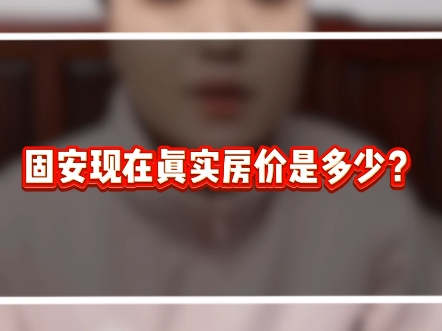 固安现在真实房价是多少？